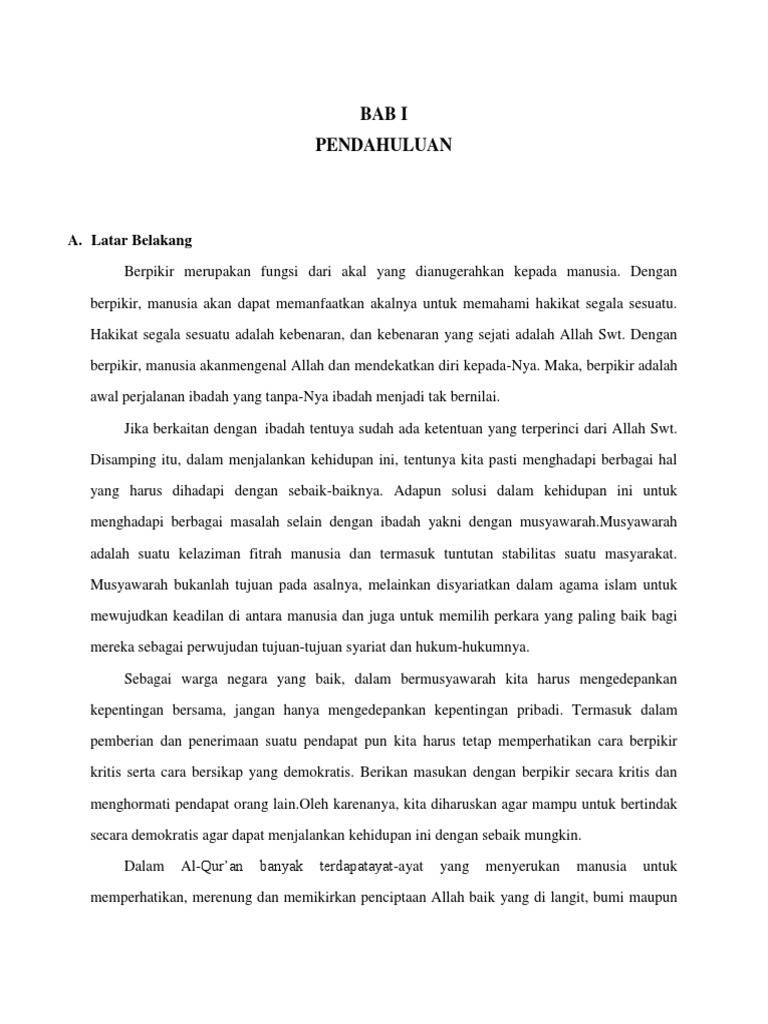 BAB I
PENDAHULUAN

A. Latar Belakang

Berpikir merupakan fungsi dari akal yang dianugerahkan kepada manusia. Dengan berpikir, manusia akan dapat memanfaatkan akalnya untuk memahami hakikat segala sesuatu. Hakikat segala sesuatu adalah kebenaran, dan kebenaran yang sejati adalah Allah Swt. Dengan berpikir, manusia akanmengenal Allah dan mendekatkan diri kepada-Nya. Maka, berpikir adalah awal perjalanan ibadah yang tanpa-Nya ibadah menjadi tak bernilai.

Jika berkaitan dengan ibadah tentuya sudah ada ketentuan yang terperinci dari Allah Swt. Disamping itu, dalam menjalankan kehidupan ini, tentunya kita pasti menghadapi berbagai hal yang harus dihadapi dengan sebaik-baiknya. Adapun solusi dalam kehidupan ini untuk menghadapi berbagai masalah selain dengan ibadah yakni dengan musyawarah.Musyawarah adalah suatu kelaziman fitrah manusia dan termasuk tuntutan stabilitas suatu masyarakat. Musyawarah bukanlah tujuan pada asalnya, melainkan disyariatkan dalam agama islam untuk mewujudkan keadilan di antara manusia dan juga untuk memilih perkara yang paling baik bagi mereka sebagai perwujudan tujuan-tujuan syariat dan hukum-hukumnya.

Sebagai warga negara yang baik, dalam bermusyawarah kita harus mengedepankan kepentingan bersama, jangan hanya mengedepankan kepentingan pribadi. Termasuk dalam pemberian dan penerimaan suatu pendapat pun kita harus tetap memperhatikan cara berpikir kritis serta cara bersikap yang demokratis. Berikan masukan dengan berpikir secara kritis dan menghormati pendapat orang lain.Oleh karenanya, kita diharuskan agar mampu untuk bertindak secara demokratis agar dapat menjalankan kehidupan ini dengan sebaik mungkin.

Dalam Al-Qur'an banyak terdapatayat-ayat yang menyerukan manusia untuk memperhatikan, merenung dan memikirkan penciptaan Allah baik yang di langit, bumi maupun